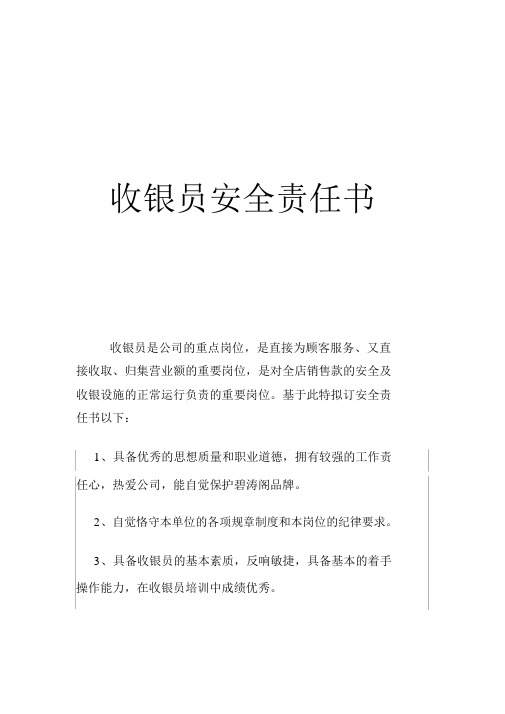 收银员安全责任书

收银员是公司的重点岗位，是直接为顾客服务、又直接收取、归集营业额的重要岗位，是对全店销售款的安全及收银设施的正常运行负责的重要岗位。基于此特拟订安全责任书以下：

1、具备优秀的思想质量和职业道德，拥有较强的工作责任心，热爱公司，能自觉保护碧涛阁品牌。

2、自觉恪守本单位的各项规章制度和本岗位的纪律要求。

3、具备收银员的基本素质，反响敏捷，具备基本的着手操作能力，在收银员培训中成绩优秀。